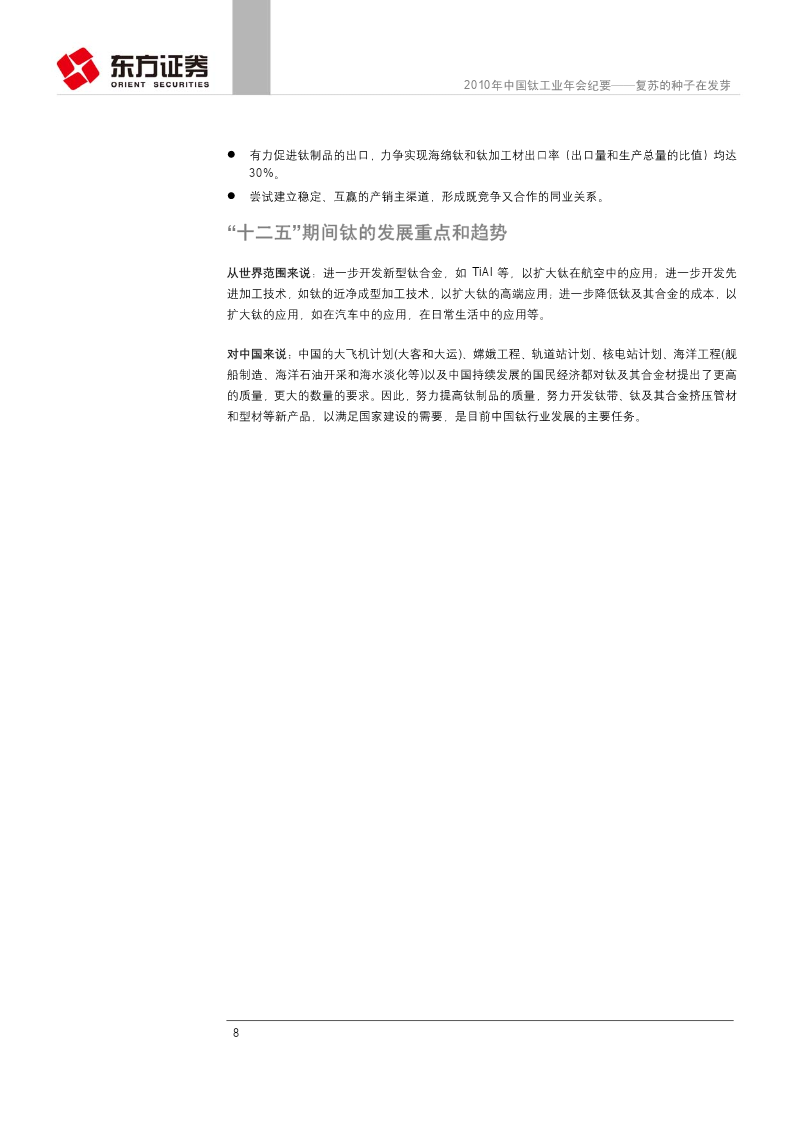 东方证券
ORIENT SECURITIES

2010年中国钛工业年会纪要——复苏的种子在发芽

● 有力促进钛制品的出口，力争实现海绵钛和钛加工材出口率（出口量和生产总量的比值）均达30%。

● 尝试建立稳定、互赢的产销主渠道，形成既竞争又合作的同业关系。

“十二五”期间钛的发展重点和趋势

从世界范围来说：进一步开发新型钛合金，如 TiAl 等，以扩大钛在航空中的应用；进一步开发先进加工技术，如钛的近净成型加工技术，以扩大钛的高端应用；进一步降低钛及其合金的成本，以扩大钛的应用，如在汽车中的应用，在日常生活中的应用等。

对中国来说：中国的大飞机计划(大客和大运)、嫦娥工程、轨道站计划、核电站计划、海洋工程(舰船制造、海洋石油开采和海水淡化等)以及中国持续发展的国民经济都对钛及其合金材提出了更高的质量，更大的数量的要求。因此，努力提高钛制品的质量，努力开发钛带、钛及其合金挤压管材和型材等新产品，以满足国家建设的需要，是目前中国钛行业发展的主要任务。

8